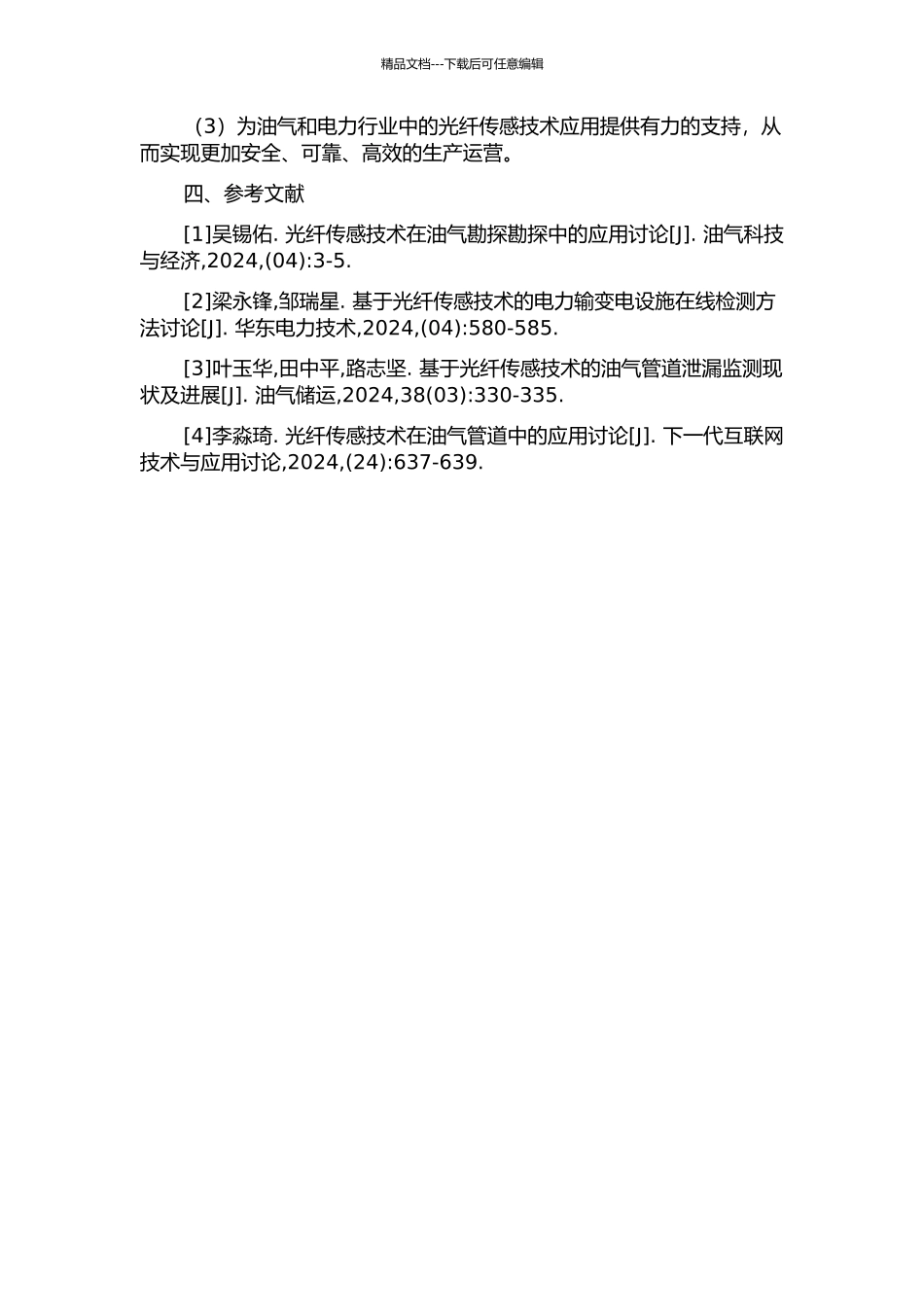 精品文档---下载后可任意编辑

（3）为油气和电力行业中的光纤传感技术应用提供有力的支持，从而实现更加安全、可靠、高效的生产运营。

四、参考文献

[1]吴锡佑. 光纤传感技术在油气勘探勘探中的应用讨论[J]. 油气科技与经济,2024,(04):3-5.

[2]梁永锋,邹瑞星. 基于光纤传感技术的电力输变电设施在线检测方法讨论[J]. 华东电力技术,2024,(04):580-585.

[3]叶玉华,田中平,路志坚. 基于光纤传感技术的油气管道泄漏监测现状及进展[J]. 油气储运,2024,38(03):330-335.

[4]李淼琦. 光纤传感技术在油气管道中的应用讨论[J]. 下一代互联网技术与应用讨论,2024,(24):637-639.